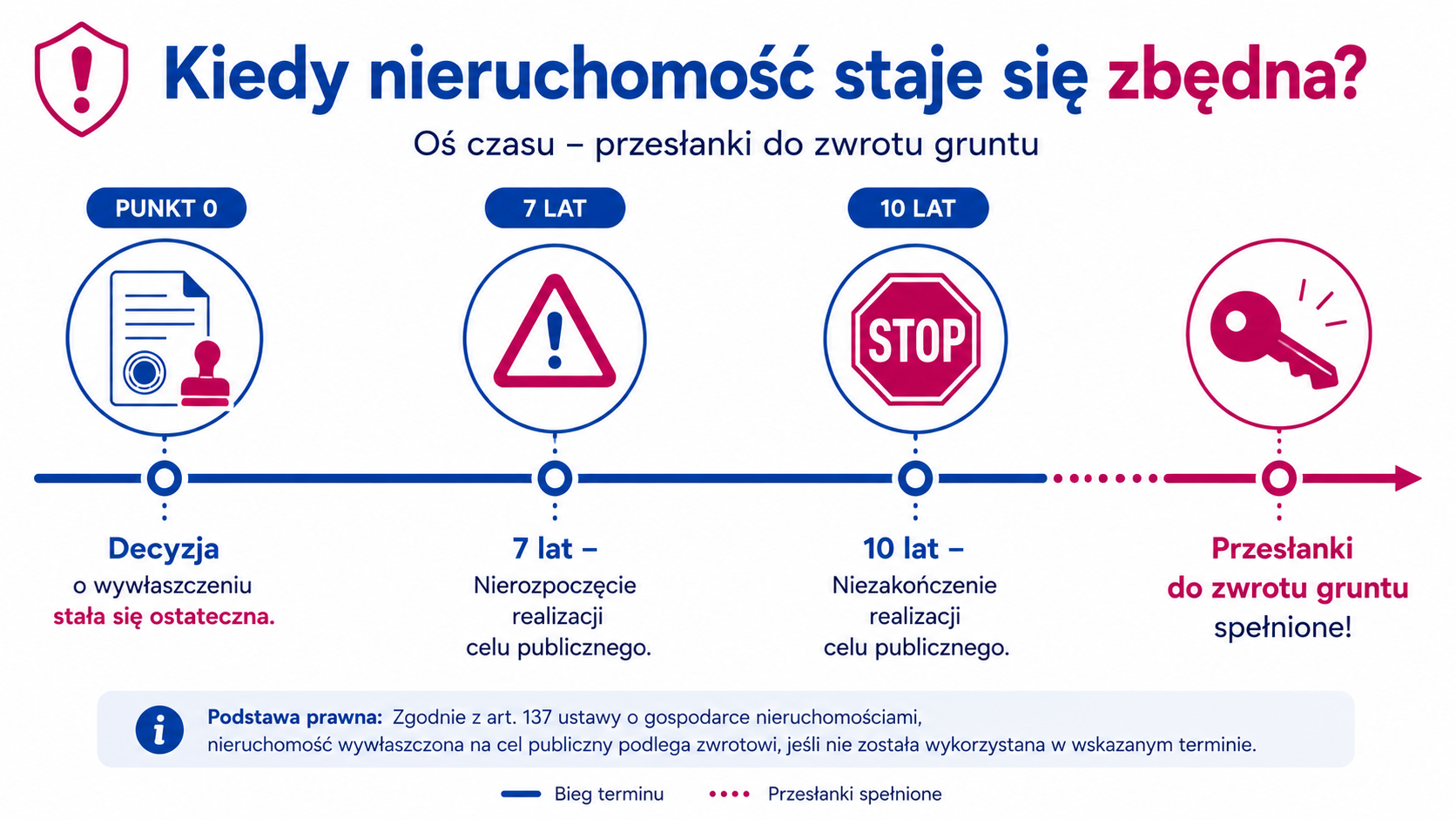 Kiedy nieruchomość staje się zbędna?

Oś czasu – przesłanki do zwrotu gruntu

PUNKT 0

7 LAT

10 LAT

STOP

Decyzja
o wywłaszczeniu
stała się ostateczna.

7 lat –
Nierozpoczęcie realizacji celu publicznego.

10 lat –
Niezakończenie realizacji celu publicznego.

Przesłanki
do zwrotu gruntu
spełnione!

Podstawa prawna: Zgodnie z art. 137 ustawy o gospodarce nieruchomościami, nieruchomość wywłaszczona na cel publiczny podlega zwrotowi, jeśli nie została wykorzystana w wskazanym terminie.

Bieg terminu
Przesłanki spełnione